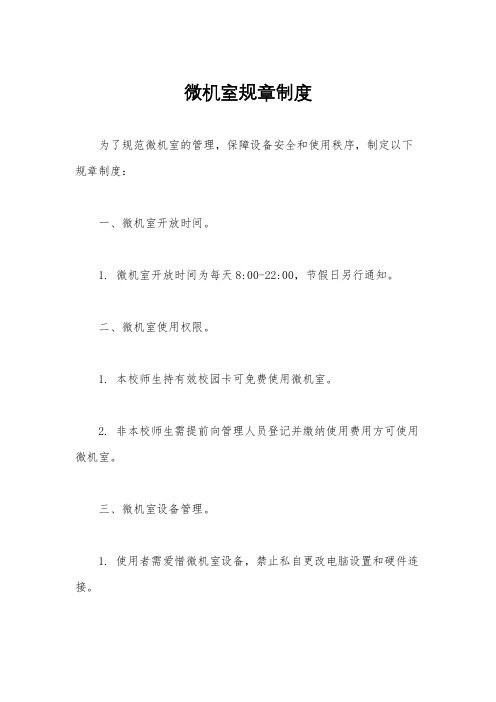 微机室规章制度

为了规范微机室的管理，保障设备安全和使用秩序，制定以下规章制度：

一、微机室开放时间。

1. 微机室开放时间为每天8:00-22:00，节假日另行通知。

二、微机室使用权限。

1. 本校师生持有效校园卡可免费使用微机室。

2. 非本校师生需提前向管理人员登记并缴纳使用费用方可使用微机室。

三、微机室设备管理。

1. 使用者需爱惜微机室设备，禁止私自更改电脑设置和硬件连接。